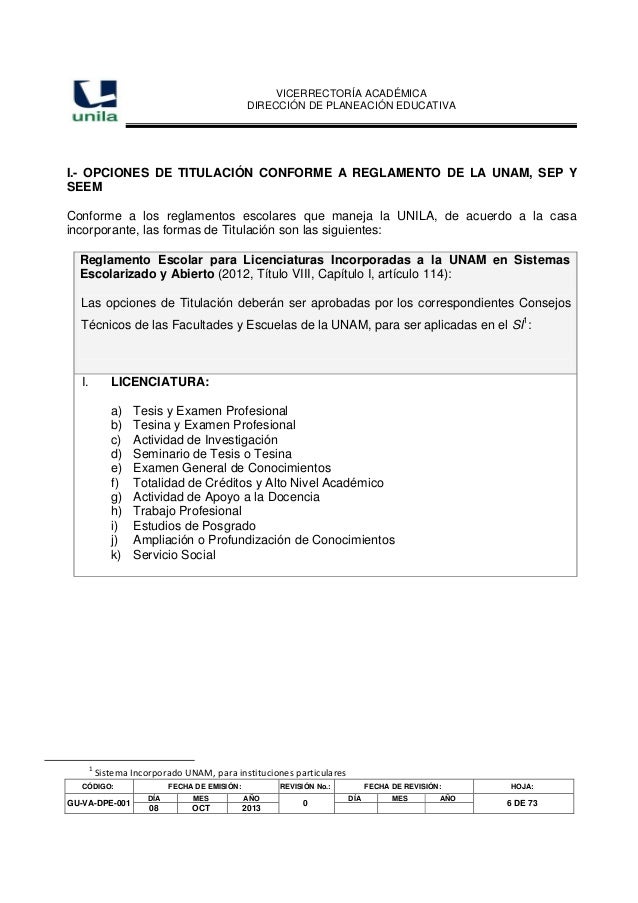 unila

VICERRECTORÍA ACADÉMICA
DIRECCIÓN DE PLANEACIÓN EDUCATIVA

I.- OPCIONES DE TITULACIÓN CONFORME A REGLAMENTO DE LA UNAM, SEP Y SEEM

Conforme a los reglamentos escolares que maneja la UNILA, de acuerdo a la casa incorporante, las formas de Titulación son las siguientes:

Reglamento Escolar para Licenciaturas Incorporadas a la UNAM en Sistemas Escolarizado y Abierto (2012, Título VIII, Capítulo I, artículo 114):

Las opciones de Titulación deberán ser aprobadas por los correspondientes Consejos Técnicos de las Facultades y Escuelas de la UNAM, para ser aplicadas en el $SI^1$:

I. LICENCIATURA:

a) Tesis y Examen Profesional
b) Tesina y Examen Profesional
c) Actividad de Investigación
d) Seminario de Tesis o Tesina
e) Examen General de Conocimientos
f) Totalidad de Créditos y Alto Nivel Académico
g) Actividad de Apoyo a la Docencia
h) Trabajo Profesional
i) Estudios de Posgrado
j) Ampliación o Profundización de Conocimientos
k) Servicio Social

$^1$ Sistema Incorporado UNAM, para instituciones particulares

| CÓDIGO: | FECHA DE EMISIÓN: | | | REVISIÓN No.: | FECHA DE REVISIÓN: | | | HOJA: |
|---|---|---|---|---|---|---|---|---|
| GU-VA-DPE-001 | DÍA | MES | AÑO | 0 | DÍA | MES | AÑO | 6 DE 73 |
| | 08 | OCT | 2013 | | | | | |